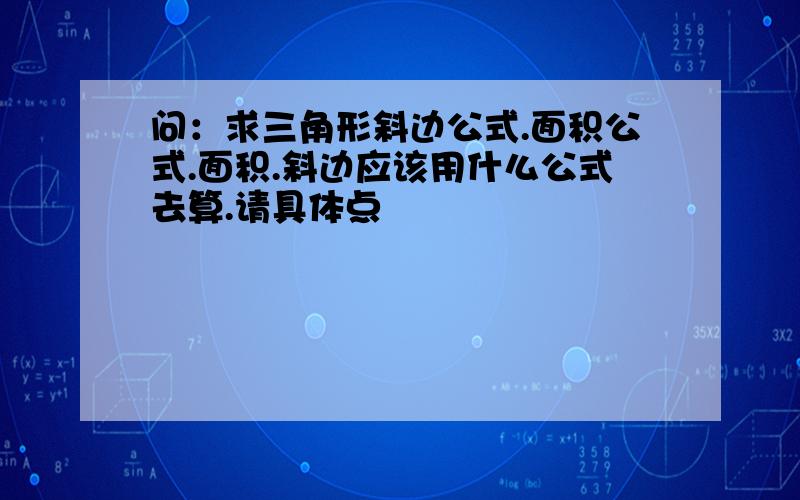 问：求三角形斜边公式.面积公式.面积.斜边应该用什么公式去算.请具体点